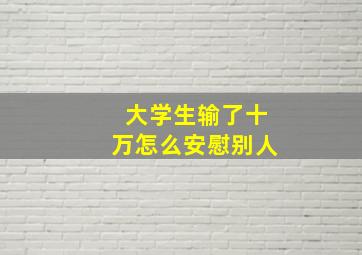 大学生输了十万怎么安慰别人